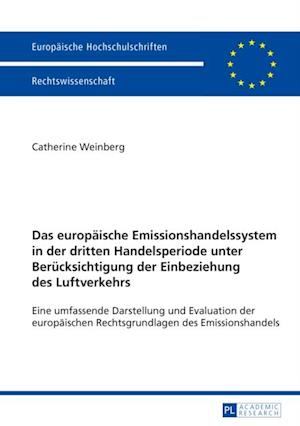 Europäische Hochschulschriften

Rechtswissenschaft

Catherine Weinberg

Das europäische Emissionshandelssystem in der dritten Handelsperiode unter Berücksichtigung der Einbeziehung des Luftverkehrs

Eine umfassende Darstellung und Evaluation der europäischen Rechtsgrundlagen des Emissionshandels

PL ACADEMIC RESEARCH